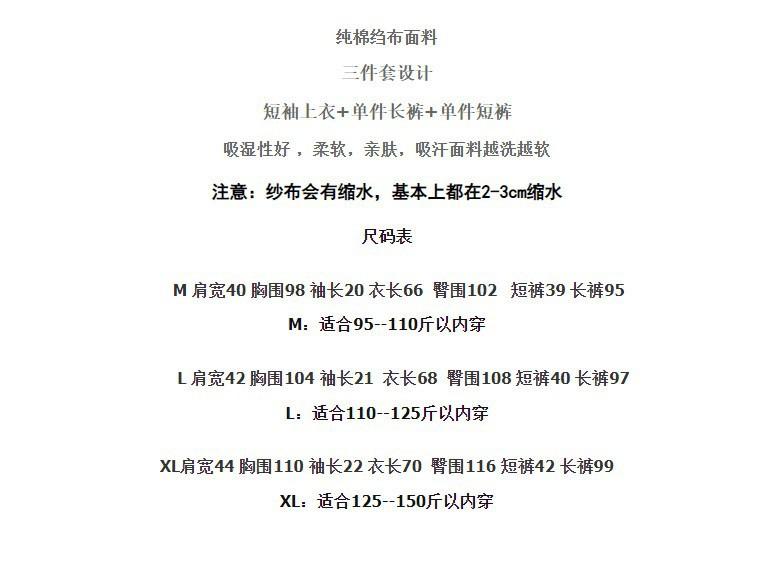 纯棉绉布面料

三件套设计

短袖上衣+单件长裤+单件短裤

吸湿性好，柔软，亲肤，吸汗面料越洗越软

注意：纱布会有缩水，基本上都在2-3cm缩水

尺码表

M 肩宽40 胸围98 袖长20 衣长66 臀围102 短裤39 长裤95

M：适合95--110斤以内穿

L 肩宽42 胸围104 袖长21 衣长68 臀围108 短裤40 长裤97

L：适合110--125斤以内穿

XL肩宽44 胸围110 袖长22 衣长70 臀围116 短裤42 长裤99

XL：适合125--150斤以内穿